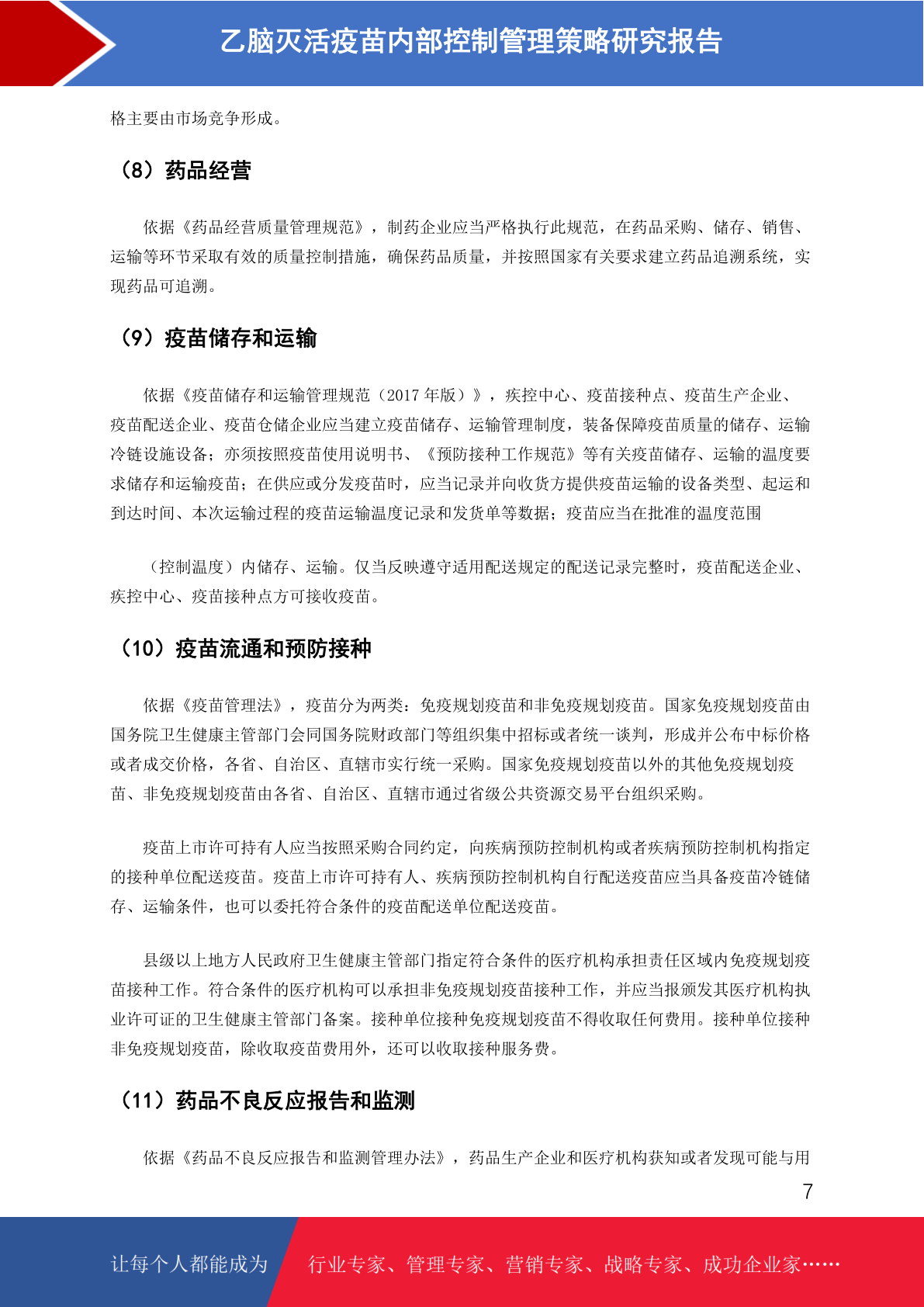 乙脑灭活疫苗内部控制管理策略研究报告

格主要由市场竞争形成。

（8）药品经营

依据《药品经营质量管理规范》，制药企业应当严格执行此规范，在药品采购、储存、销售、运输等环节采取有效的质量控制措施，确保药品质量，并按照国家有关要求建立药品追溯系统，实现药品可追溯。

（9）疫苗储存和运输

依据《疫苗储存和运输管理规范（2017 年版）》，疾控中心、疫苗接种点、疫苗生产企业、疫苗配送企业、疫苗仓储企业应当建立疫苗储存、运输管理制度，装备保障疫苗质量的储存、运输冷链设施设备；亦须按照疫苗使用说明书、《预防接种工作规范》等有关疫苗储存、运输的温度要求储存和运输疫苗；在供应或分发疫苗时，应当记录并向收货方提供疫苗运输的设备类型、起运和到达时间、本次运输过程的疫苗运输温度记录和发货单等数据；疫苗应当在批准的温度范围

（控制温度）内储存、运输。仅当反映遵守适用配送规定的配送记录完整时，疫苗配送企业、疾控中心、疫苗接种点方可接收疫苗。

（10）疫苗流通和预防接种

依据《疫苗管理法》，疫苗分为两类：免疫规划疫苗和非免疫规划疫苗。国家免疫规划疫苗由国务院卫生健康主管部门会同国务院财政部门等组织集中招标或者统一谈判，形成并公布中标价格或者成交价格，各省、自治区、直辖市实行统一采购。国家免疫规划疫苗以外的其他免疫规划疫苗、非免疫规划疫苗由各省、自治区、直辖市通过省级公共资源交易平台组织采购。

疫苗上市许可持有人应当按照采购合同约定，向疾病预防控制机构或者疾病预防控制机构指定的接种单位配送疫苗。疫苗上市许可持有人、疾病预防控制机构自行配送疫苗应当具备疫苗冷链储存、运输条件，也可以委托符合条件的疫苗配送单位配送疫苗。

县级以上地方人民政府卫生健康主管部门指定符合条件的医疗机构承担责任区域内免疫规划疫苗接种工作。符合条件的医疗机构可以承担非免疫规划疫苗接种工作，并应当报颁发其医疗机构执业许可证的卫生健康主管部门备案。接种单位接种免疫规划疫苗不得收取任何费用。接种单位接种非免疫规划疫苗，除收取疫苗费用外，还可以收取接种服务费。

（11）药品不良反应报告和监测

依据《药品不良反应报告和监测管理办法》，药品生产企业和医疗机构获知或者发现可能与用

7

让每个人都能成为 行业专家、管理专家、营销专家、战略专家、成功企业家……